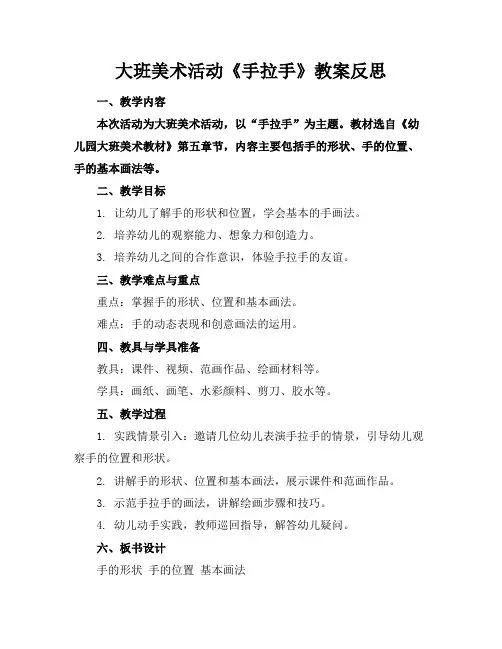 大班美术活动《手拉手》教案反思

一、教学内容

本次活动为大班美术活动，以“手拉手”为主题。教材选自《幼儿园大班美术教材》第五章节，内容主要包括手的形状、手的位置、手的基本画法等。

二、教学目标

1. 让幼儿了解手的形状和位置，学会基本的手画法。

2. 培养幼儿的观察能力、想象力和创造力。

3. 培养幼儿之间的合作意识，体验手拉手的友谊。

三、教学难点与重点

重点：掌握手的形状、位置和基本画法。

难点：手的动态表现和创意画法的运用。

四、教具与学具准备

教具：课件、视频、范画作品、绘画材料等。

学具：画纸、画笔、水彩颜料、剪刀、胶水等。

五、教学过程

1. 实践情景引入：邀请几位幼儿表演手拉手的情景，引导幼儿观察手的位置和形状。

2. 讲解手的形状、位置和基本画法，展示课件和范画作品。

3. 示范手拉手的画法，讲解绘画步骤和技巧。

4. 幼儿动手实践，教师巡回指导，解答幼儿疑问。

六、板书设计

手的形状 手的位置 基本画法